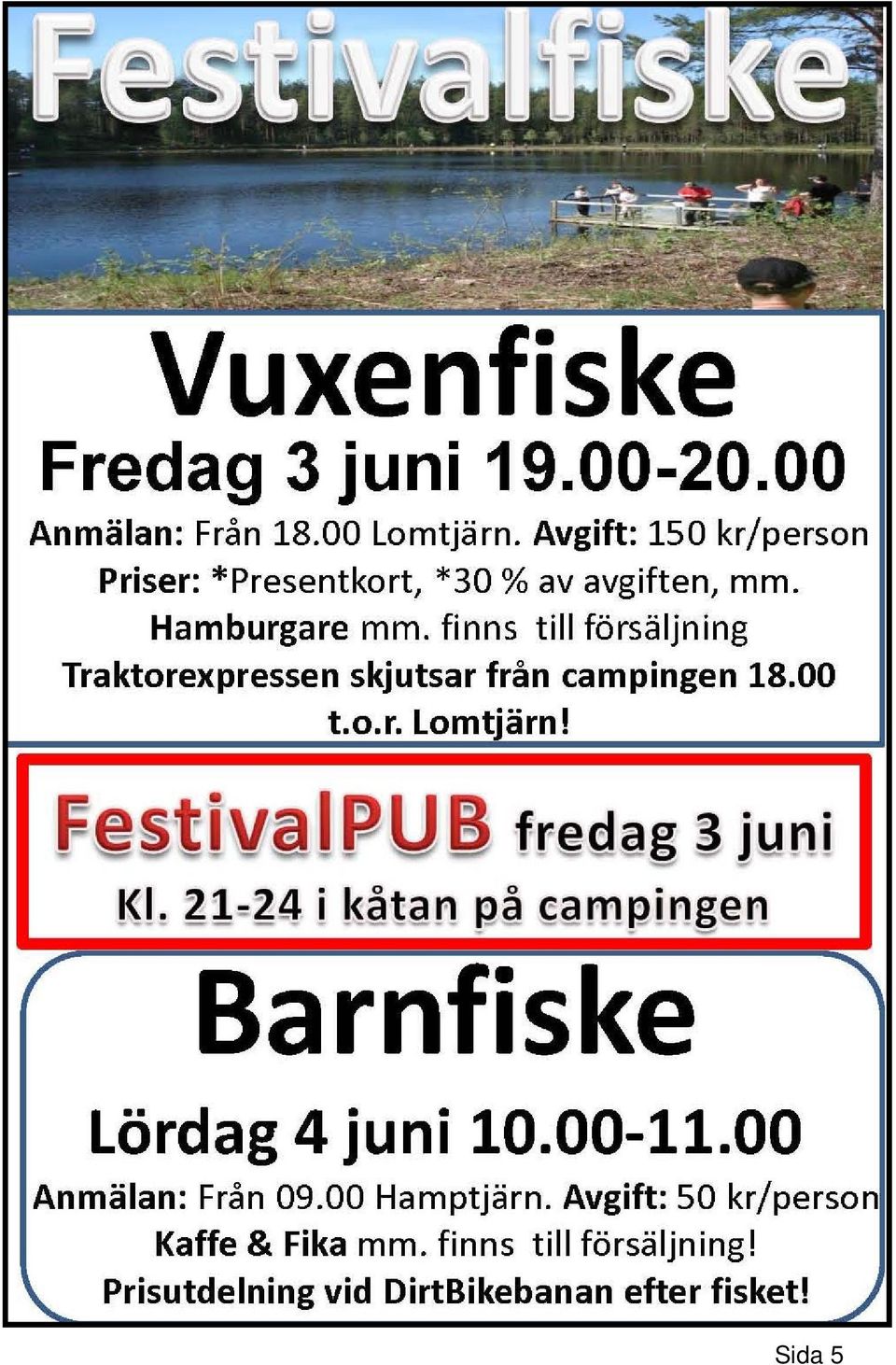 Festivalfiske

Vuxenfiske

Fredag 3 juni 19.00-20.00

Anmälan: Från 18.00 Lomtjärn. Avgift: 150 kr/person
Priser: *Presentkort, *30 % av avgiften, mm.
Hamburgare mm. finns till försäljning
Traktorexpressen skjutsar från campingen 18.00 t.o.r. Lomtjärn!

FestivalPUB fredag 3 juni
Kl. 21-24 i kåtan på campingen

Barnfiske

Lördag 4 juni 10.00-11.00

Anmälan: Från 09.00 Hamptjärn. Avgift: 50 kr/person
Kaffe & Fika mm. finns till försäljning!
Prisutdelning vid DirtBikebanan efter fisket!

Sida 5